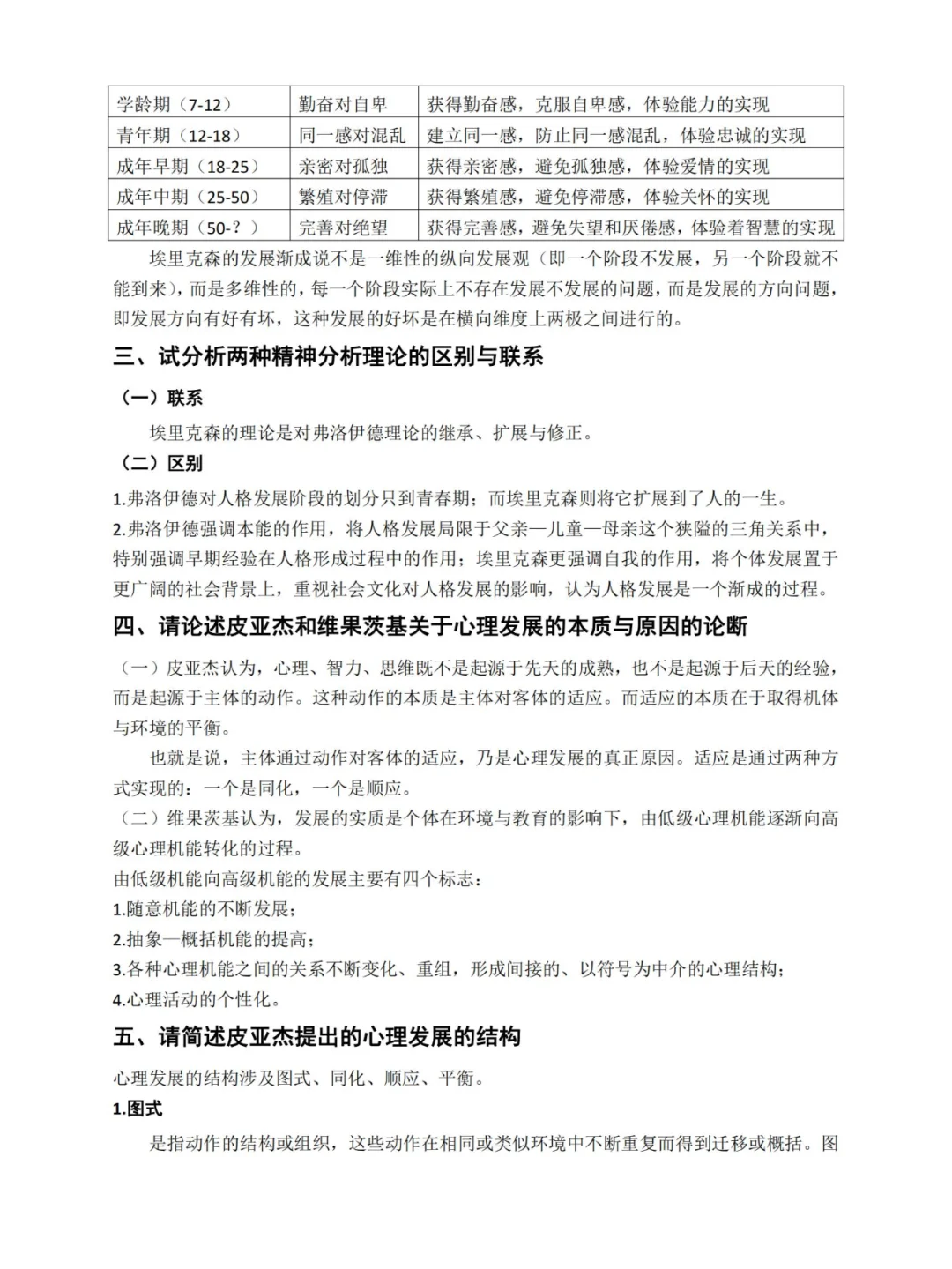 | 学龄期（7-12） | 勤奋对自卑 | 获得勤奋感，克服自卑感，体验能力的实现 |
|---|---|---|
| 青年期（12-18） | 同一感对混乱 | 建立同一感，防止同一感混乱，体验忠诚的实现 |
| 成年早期（18-25） | 亲密对孤独 | 获得亲密感，避免孤独感，体验爱情的实现 |
| 成年中期（25-50） | 繁殖对停滞 | 获得繁殖感，避免停滞感，体验关怀的实现 |
| 成年晚期（50-？） | 完善对绝望 | 获得完善感，避免失望和厌倦感，体验着智慧的实现 |

埃里克森的发展渐成说不是一维性的纵向发展观（即一个阶段不发展，另一个阶段就不能到来），而是多维性的，每一个阶段实际上不存在发展不发展的问题，而是发展的方向问题，即发展方向有好有坏，这种发展的好坏是在横向维度上两极之间进行的。

三、试分析两种精神分析理论的区别与联系

（一）联系

埃里克森的理论是对弗洛伊德理论的继承、扩展与修正。

（二）区别

1.弗洛伊德对人格发展阶段的划分只到青春期；而埃里克森则将它扩展到了人的一生。

2.弗洛伊德强调本能的作用，将人格发展局限于父亲—儿童—母亲这个狭隘的三角关系中，特别强调早期经验在人格形成过程中的作用；埃里克森更强调自我的作用，将个体发展置于更广阔的社会背景上，重视社会文化对人格发展的影响，认为人格发展是一个渐成的过程。

四、请论述皮亚杰和维果茨基关于心理发展的本质与原因的论断

（一）皮亚杰认为，心理、智力、思维既不是起源于先天的成熟，也不是起源于后天的经验，而是起源于主体的动作。这种动作的本质是主体对客体的适应。而适应的本质在于取得机体与环境的平衡。

也就是说，主体通过动作对客体的适应，乃是心理发展的真正原因。适应是通过两种方式实现的：一个是同化，一个是顺应。

（二）维果茨基认为，发展的实质是个体在环境与教育的影响下，由低级心理机能逐渐向高级心理机能转化的过程。

由低级机能向高级机能的发展主要有四个标志：

1.随意机能的不断发展；

2.抽象—概括机能的提高；

3.各种心理机能之间的关系不断变化、重组，形成间接的、以符号为中介的心理结构；

4.心理活动的个性化。

五、请简述皮亚杰提出的心理发展的结构

心理发展的结构涉及图式、同化、顺应、平衡。

1.图式

是指动作的结构或组织，这些动作在相同或类似环境中不断重复而得到迁移或概括。图